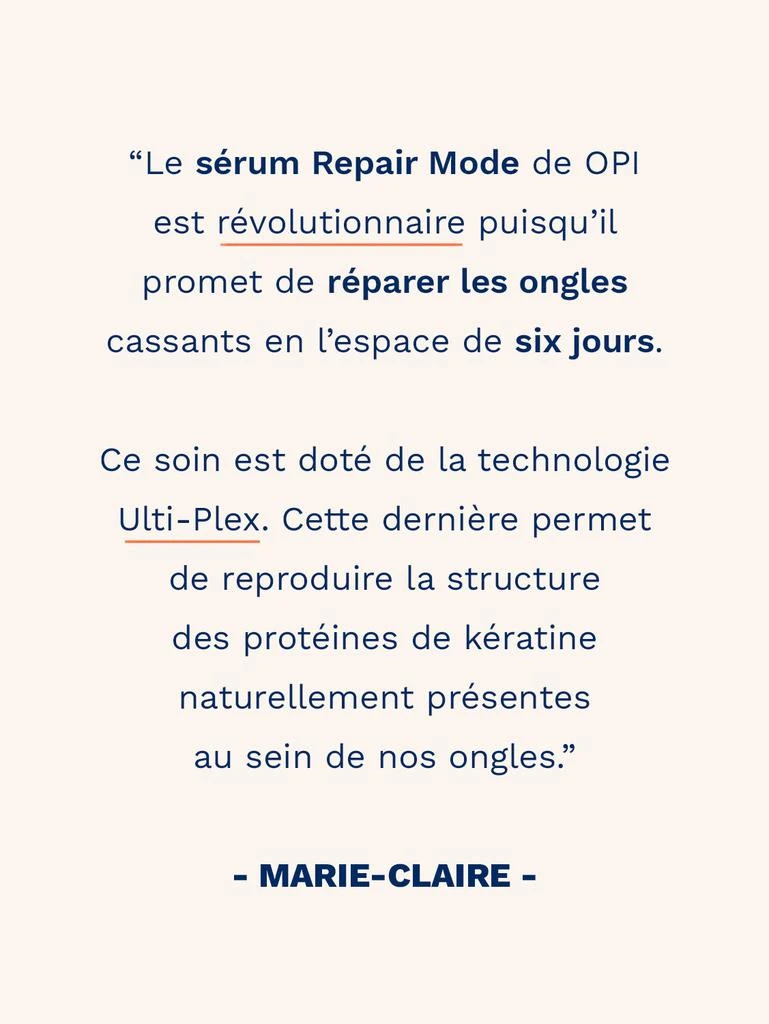 “Le sérum Repair Mode de OPI est révolutionnaire puisqu’il promet de réparer les ongles cassants en l’espace de six jours.

Ce soin est doté de la technologie Ulti-Plex. Cette dernière permet de reproduire la structure des protéines de kératine naturellement présentes au sein de nos ongles.”

- MARIE-CLAIRE -